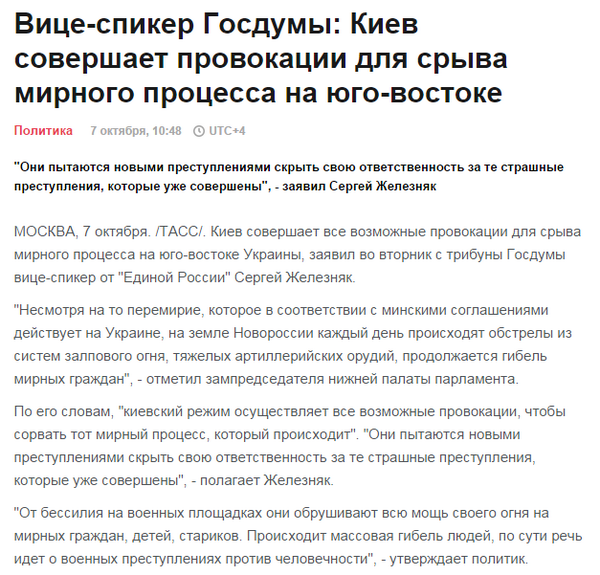 Вице-спикер Госдумы: Киев совершает провокации для срыва мирного процесса на юго-востоке

Политика 7 октября, 10:48 UTC+4

"Они пытаются новыми преступлениями скрыть свою ответственность за те страшные преступления, которые уже совершены", - заявил Сергей Железняк

МОСКВА, 7 октября. /ТАСС/. Киев совершает все возможные провокации для срыва мирного процесса на юго-востоке Украины, заявил во вторник с трибуны Госдумы вице-спикер от "Единой России" Сергей Железняк.

"Несмотря на то перемирие, которое в соответствии с минскими соглашениями действует на Украине, на земле Новороссии каждый день происходят обстрелы из систем залпового огня, тяжелых артиллерийских орудий, продолжается гибель мирных граждан", - отметил зампредседателя нижней палаты парламента.

По его словам, "киевский режим осуществляет все возможные провокации, чтобы сорвать тот мирный процесс, который происходит". "Они пытаются новыми преступлениями скрыть свою ответственность за те страшные преступления, которые уже совершены", - полагает Железняк.

"От бессилия на военных площадках они обрушивают всю мощь своего огня на мирных граждан, детей, стариков. Происходит массовая гибель людей, по сути речь идет о военных преступлениях против человечности", - утверждает политик.